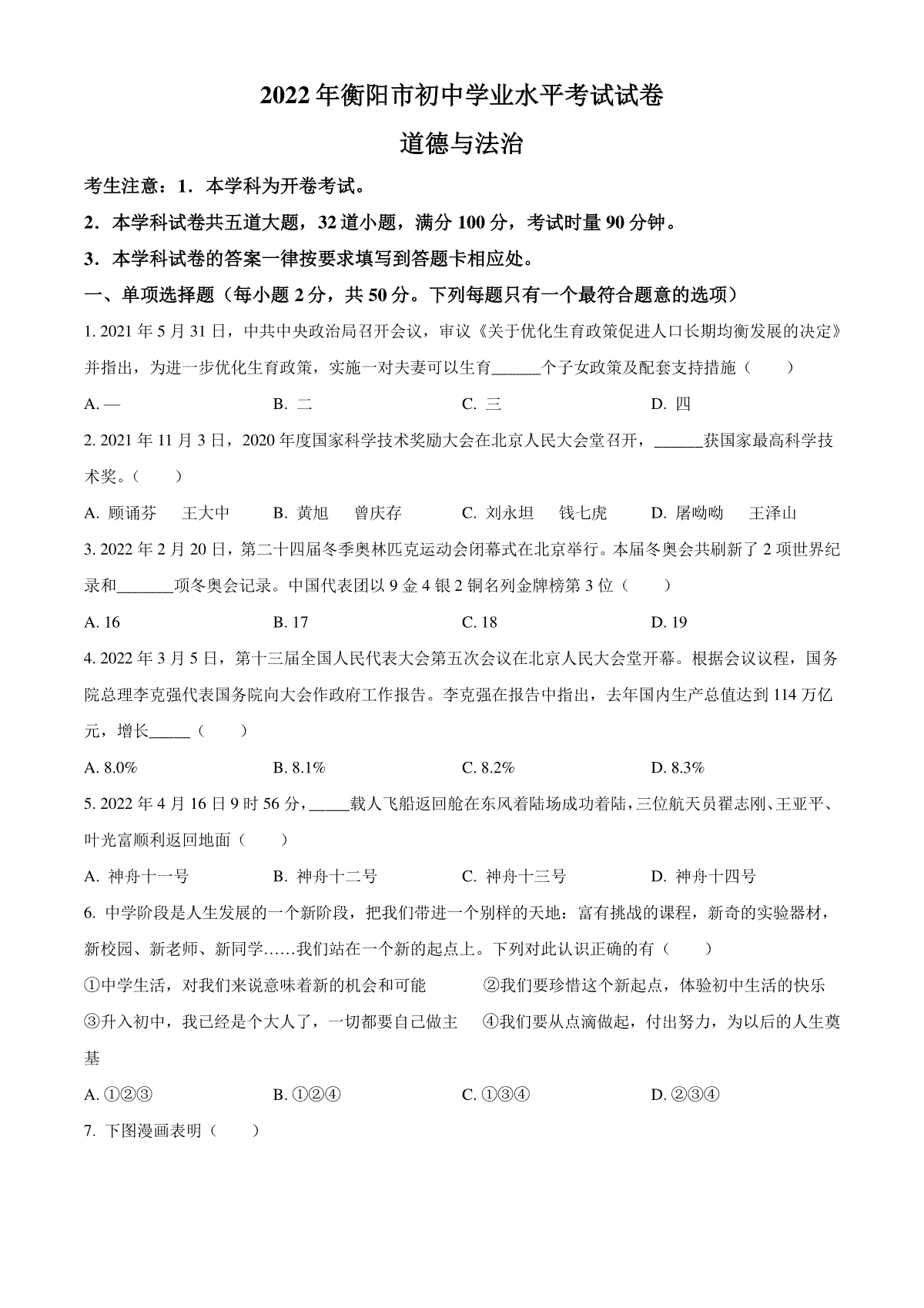 2022年衡阳市初中学业水平考试试卷

道德与法治

考生注意：1．本学科为开卷考试。

2．本学科试卷共五道大题，32道小题，满分100分，考试时量90分钟。

3．本学科试卷的答案一律按要求填写到答题卡相应处。

一、单项选择题（每小题2分，共50分。下列每题只有一个最符合题意的选项）

1. 2021年5月31日，中共中央政治局召开会议，审议《关于优化生育政策促进人口长期均衡发展的决定》并指出，为进一步优化生育政策，实施一对夫妻可以生育______个子女政策及配套支持措施（　　）

A. 一　　B. 二　　C. 三　　D. 四

2. 2021年11月3日，2020年度国家科学技术奖励大会在北京人民大会堂召开，______获国家最高科学技术奖。（　　）

A. 顾诵芬　王大中　　B. 黄旭　曾庆存　　C. 刘永坦　钱七虎　　D. 屠呦呦　王泽山

3. 2022年2月20日，第二十四届冬季奥林匹克运动会闭幕式在北京举行。本届冬奥会共刷新了2项世界纪录和_______项冬奥会记录。中国代表团以9金4银2铜名列金牌榜第3位（　　）

A. 16　　B. 17　　C. 18　　D. 19

4. 2022年3月5日，第十三届全国人民代表大会第五次会议在北京人民大会堂开幕。根据会议议程，国务院总理李克强代表国务院向大会作政府工作报告。李克强在报告中指出，去年国内生产总值达到114万亿元，增长_____（　　）

A. 8.0%　　B. 8.1%　　C. 8.2%　　D. 8.3%

5. 2022年4月16日9时56分，_____载人飞船返回舱在东风着陆场成功着陆，三位航天员翟志刚、王亚平、叶光富顺利返回地面（　　）

A. 神舟十一号　　B. 神舟十二号　　C. 神舟十三号　　D. 神舟十四号

6. 中学阶段是人生发展的一个新阶段，把我们带进一个别样的天地：富有挑战的课程，新奇的实验器材，新校园、新老师、新同学……我们站在一个新的起点上。下列对此认识正确的有（　　）

①中学生活，对我们来说意味着新的机会和可能　②我们要珍惜这个新起点，体验初中生活的快乐　③升入初中，我已经是个大人了，一切都要自己做主　④我们要从点滴做起，付出努力，为以后的人生奠基

A. ①②③　　B. ①②④　　C. ①③④　　D. ②③④

7. 下图漫画表明（　　）